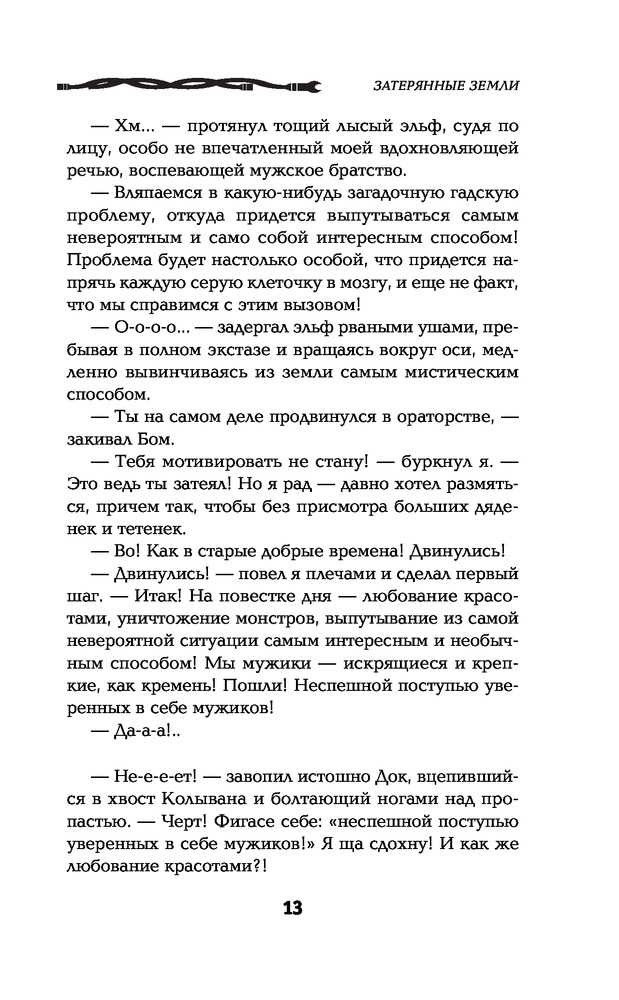 ЗАТЕРЯННЫЕ ЗЕМЛИ

— Хм... — протянул тощий лысый эльф, судя по лицу, особо не впечатленный моей вдохновляющей речью, воспевающей мужское братство.

— Вляпаемся в какую-нибудь загадочную гадскую проблему, откуда придется выпутываться самым невероятным и само собой интересным способом! Проблема будет настолько особой, что придется напрячь каждую серую клеточку в мозгу, и еще не факт, что мы справимся с этим вызовом!

— О-о-о-о... — задергал эльф рваными ушами, пребывая в полном экстазе и вращаясь вокруг оси, медленно вывинчиваясь из земли самым мистическим способом.

— Ты на самом деле продвинулся в ораторстве, — закивал Бом.

— Тебя мотивировать не стану! — буркнул я. — Это ведь ты затеял! Но я рад — давно хотел размяться, причем так, чтобы без присмотра больших дяденек и тетенек.

— Во! Как в старые добрые времена! Двинулись!

— Двинулись! — повел я плечами и сделал первый шаг. — Итак! На повестке дня — любование красотами, уничтожение монстров, выпутывание из самой невероятной ситуации самым интересным и необычным способом! Мы мужики — искрящиеся и крепкие, как кремень! Пошли! Неспешной поступью уверенных в себе мужиков!

— Да-а-а!..

— Не-е-е-ет! — завопил истошно Док, вцепившийся в хвост Колывана и болтающий ногами над пропастью. — Черт! Фигасе себе: «неспешной поступью уверенных в себе мужиков!» Я ща сдохну! И как же любование красотами?!

13